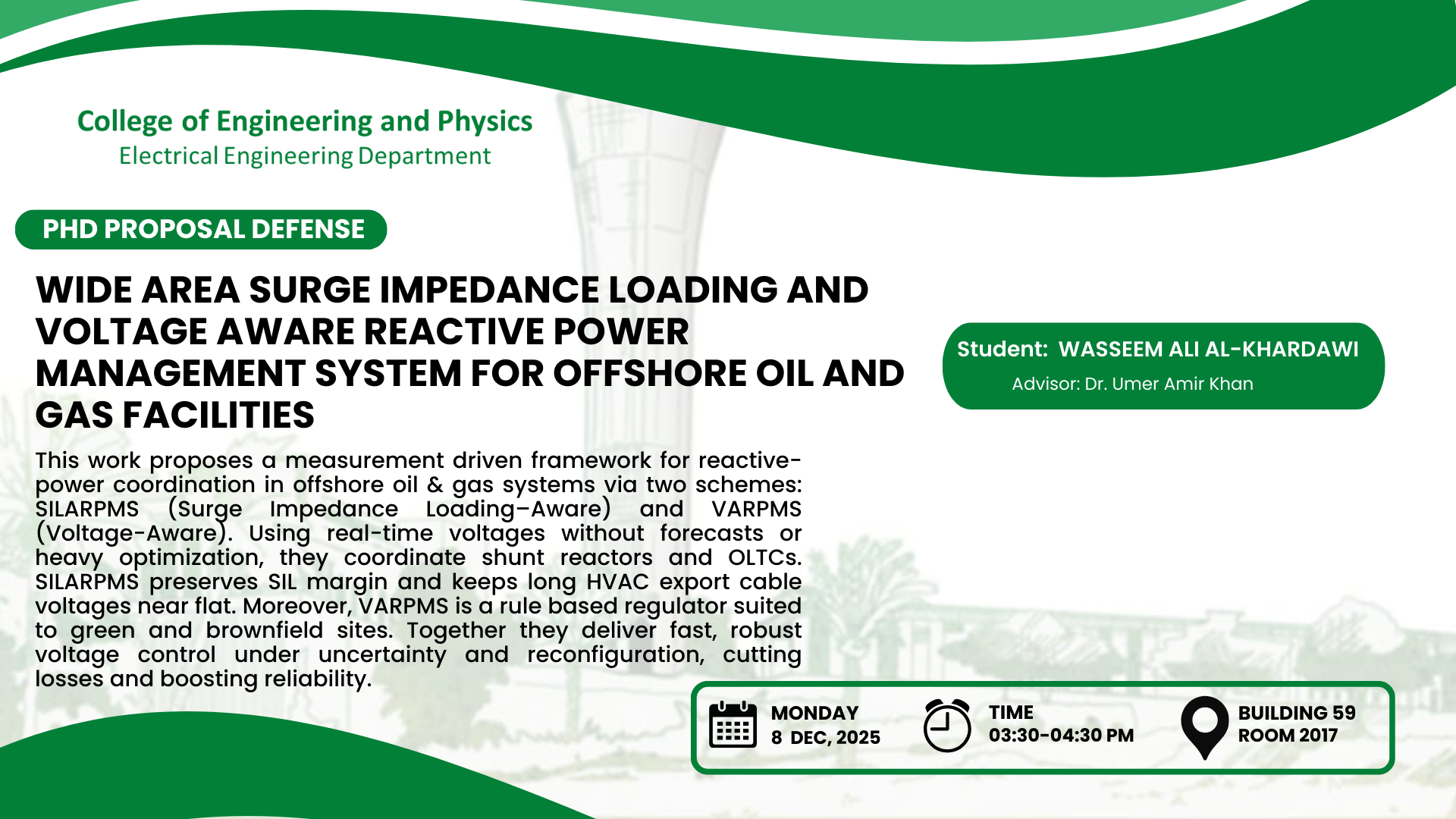 College of Engineering and Physics
Electrical Engineering Department

PHD PROPOSAL DEFENSE

WIDE AREA SURGE IMPEDANCE LOADING AND VOLTAGE AWARE REACTIVE POWER MANAGEMENT SYSTEM FOR OFFSHORE OIL AND GAS FACILITIES

This work proposes a measurement driven framework for reactive-power coordination in offshore oil & gas systems via two schemes: SILARPMS (Surge Impedance Loading–Aware) and VARPMS (Voltage-Aware). Using real-time voltages without forecasts or heavy optimization, they coordinate shunt reactors and OLTCs. SILARPMS preserves SIL margin and keeps long HVAC export cable voltages near flat. Moreover, VARPMS is a rule based regulator suited to green and brownfield sites. Together they deliver fast, robust voltage control under uncertainty and reconfiguration, cutting losses and boosting reliability.

Student: WASSEEM ALI AL-KHARDAWI
Advisor: Dr. Umer Amir Khan

MONDAY
8 DEC, 2025

TIME
03:30-04:30 PM

BUILDING 59
ROOM 2017